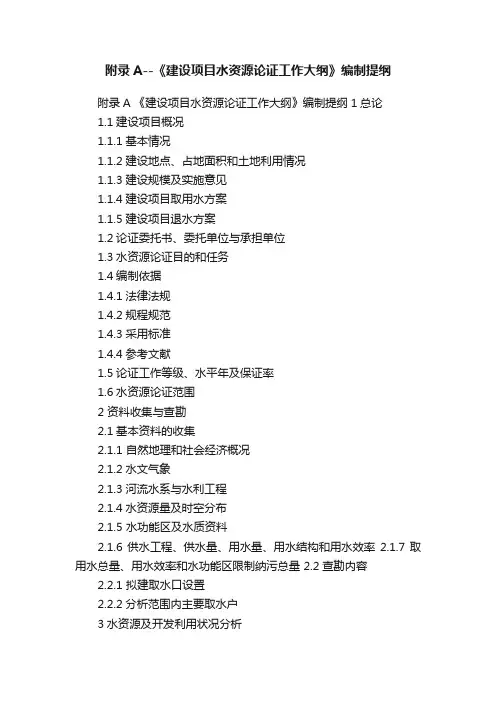 附录 A--《建设项目水资源论证工作大纲》编制提纲

附录 A 《建设项目水资源论证工作大纲》编制提纲 1 总论

1.1 建设项目概况

1.1.1 基本情况

1.1.2 建设地点、占地面积和土地利用情况

1.1.3 建设规模及实施意见

1.1.4 建设项目取用水方案

1.1.5 建设项目退水方案

1.2 论证委托书、委托单位与承担单位

1.3 水资源论证目的和任务

1.4 编制依据

1.4.1 法律法规

1.4.2 规程规范

1.4.3 采用标准

1.4.4 参考文献

1.5 论证工作等级、水平年及保证率

1.6 水资源论证范围

2 资料收集与查勘

2.1 基本资料的收集

2.1.1 自然地理和社会经济概况

2.1.2 水文气象

2.1.3 河流水系与水利工程

2.1.4 水资源量及时空分布

2.1.5 水功能区及水质资料

2.1.6 供水工程、供水量、用水量、用水结构和用水效率 2.1.7 取用水总量、用水效率和水功能区限制纳污总量 2.2 查勘内容

2.2.1 拟建取水口设置

2.2.2 分析范围内主要取水户

3 水资源及开发利用状况分析